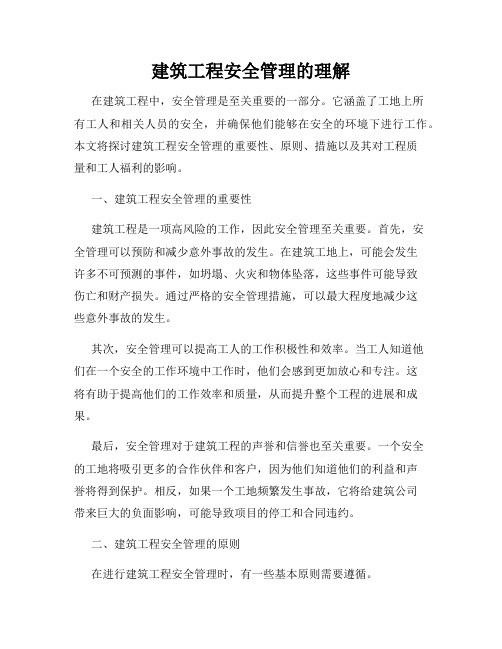 建筑工程安全管理的理解

在建筑工程中，安全管理是至关重要的一部分。它涵盖了工地上所有工人和相关人员的安全，并确保他们能够在安全的环境下进行工作。本文将探讨建筑工程安全管理的重要性、原则、措施以及其对工程质量和工人福利的影响。

一、建筑工程安全管理的重要性

建筑工程是一项高风险的工作，因此安全管理至关重要。首先，安全管理可以预防和减少意外事故的发生。在建筑工地上，可能会发生许多不可预测的事件，如坍塌、火灾和物体坠落，这些事件可能导致伤亡和财产损失。通过严格的安全管理措施，可以最大程度地减少这些意外事故的发生。

其次，安全管理可以提高工人的工作积极性和效率。当工人知道他们在一个安全的工作环境中工作时，他们会感到更加放心和专注。这将有助于提高他们的工作效率和质量，从而提升整个工程的进展和成果。

最后，安全管理对于建筑工程的声誉和信誉也至关重要。一个安全的工地将吸引更多的合作伙伴和客户，因为他们知道他们的利益和声誉将得到保护。相反，如果一个工地频繁发生事故，它将给建筑公司带来巨大的负面影响，可能导致项目的停工和合同违约。

二、建筑工程安全管理的原则

在进行建筑工程安全管理时，有一些基本原则需要遵循。